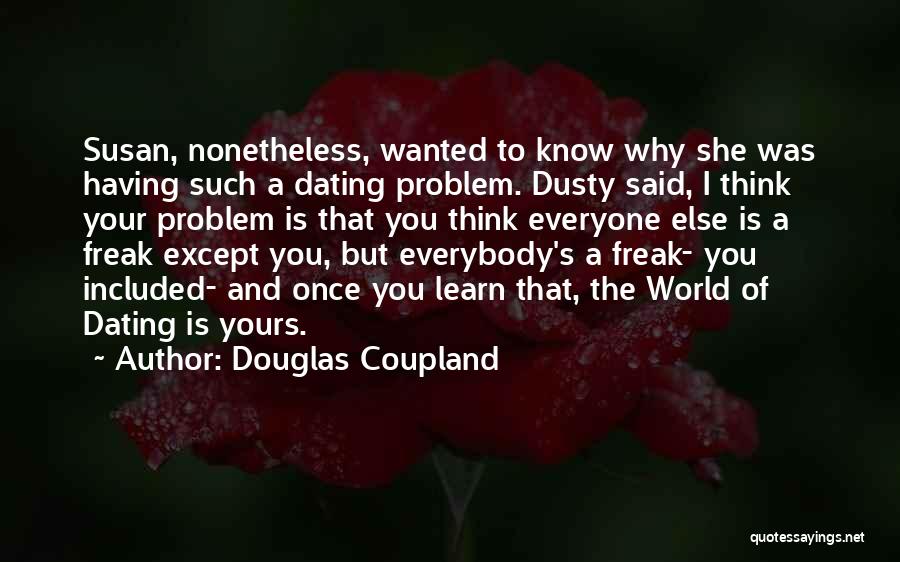 Susan, nonetheless, wanted to know why she was having such a dating problem. Dusty said, I think your problem is that you think everyone else is a freak except you, but everybody's a freak- you included- and once you learn that, the World of Dating is yours.

~ Author: Douglas Coupland

quotessayings.net